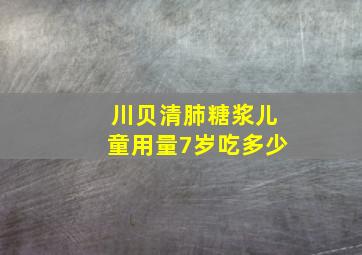 川贝清肺糖浆儿童用量7岁吃多少